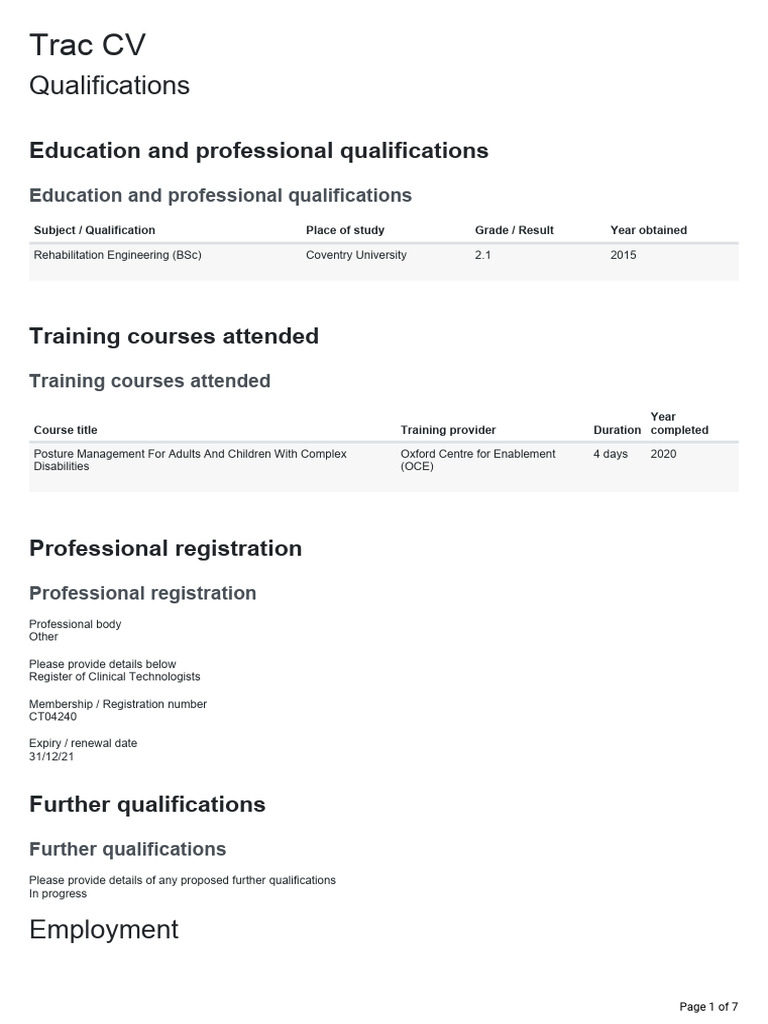 Trac CV
Qualifications

Education and professional qualifications

Education and professional qualifications

| Subject / Qualification | Place of study | Grade / Result | Year obtained |
|---|---|---|---|
| Rehabilitation Engineering (BSc) | Coventry University | 2.1 | 2015 |

Training courses attended

Training courses attended

| Course title | Training provider | Duration | Year completed |
|---|---|---|---|
| Posture Management For Adults And Children With Complex Disabilities | Oxford Centre for Enablement (OCE) | 4 days | 2020 |

Professional registration

Professional registration

Professional body
Other

Please provide details below
Register of Clinical Technologists

Membership / Registration number
CT04240

Expiry / renewal date
31/12/21

Further qualifications

Further qualifications

Please provide details of any proposed further qualifications
In progress

Employment

Page 1 of 7